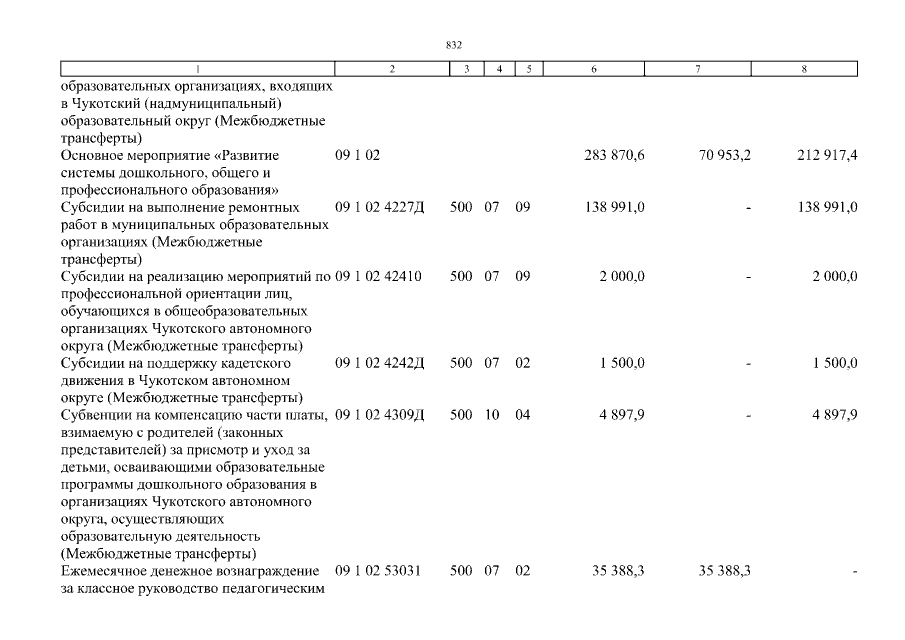 832

| 1 | 2 | 3 | 4 | 5 | 6 | 7 | 8 |
|---|---|---|---|---|---|---|---|
| образовательных организациях, входящих в Чукотский (надмуниципальный) образовательный округ (Межбюджетные трансферты) | | | | | | | |
| Основное мероприятие «Развитие системы дошкольного, общего и профессионального образования» | 09 1 02 | | | | 283 870,6 | 70 953,2 | 212 917,4 |
| Субсидии на выполнение ремонтных работ в муниципальных образовательных организациях (Межбюджетные трансферты) | 09 1 02 4227Д | 500 | 07 | 09 | 138 991,0 | - | 138 991,0 |
| Субсидии на реализацию мероприятий по профессиональной ориентации лиц, обучающихся в общеобразовательных организациях Чукотского автономного округа (Межбюджетные трансферты) | 09 1 02 42410 | 500 | 07 | 09 | 2 000,0 | - | 2 000,0 |
| Субсидии на поддержку кадетского движения в Чукотском автономном округе (Межбюджетные трансферты) | 09 1 02 4242Д | 500 | 07 | 02 | 1 500,0 | - | 1 500,0 |
| Субвенции на компенсацию части платы, взимаемую с родителей (законных представителей) за присмотр и уход за детьми, осваивающими образовательные программы дошкольного образования в организациях Чукотского автономного округа, осуществляющих образовательную деятельность (Межбюджетные трансферты) | 09 1 02 4309Д | 500 | 10 | 04 | 4 897,9 | - | 4 897,9 |
| Ежемесячное денежное вознаграждение за классное руководство педагогическим | 09 1 02 53031 | 500 | 07 | 02 | 35 388,3 | 35 388,3 | - |